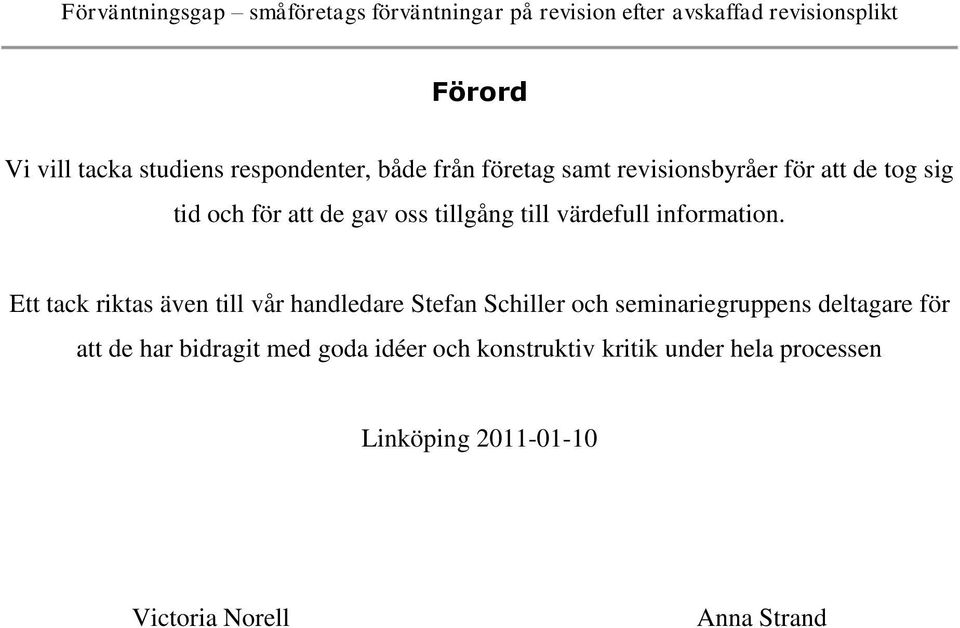 Förväntningsgap – småföretags förväntningar på revision efter avskaffad revisionsplikt

Förord

Vi vill tacka studiens respondenter, både från företag samt revisionsbyråer för att de tog sig tid och för att de gav oss tillgång till värdefull information.

Ett tack riktas även till vår handledare Stefan Schiller och seminariegruppens deltagare för att de har bidragit med goda idéer och konstruktiv kritik under hela processen

Linköping 2011-01-10

Victoria Norell

Anna Strand